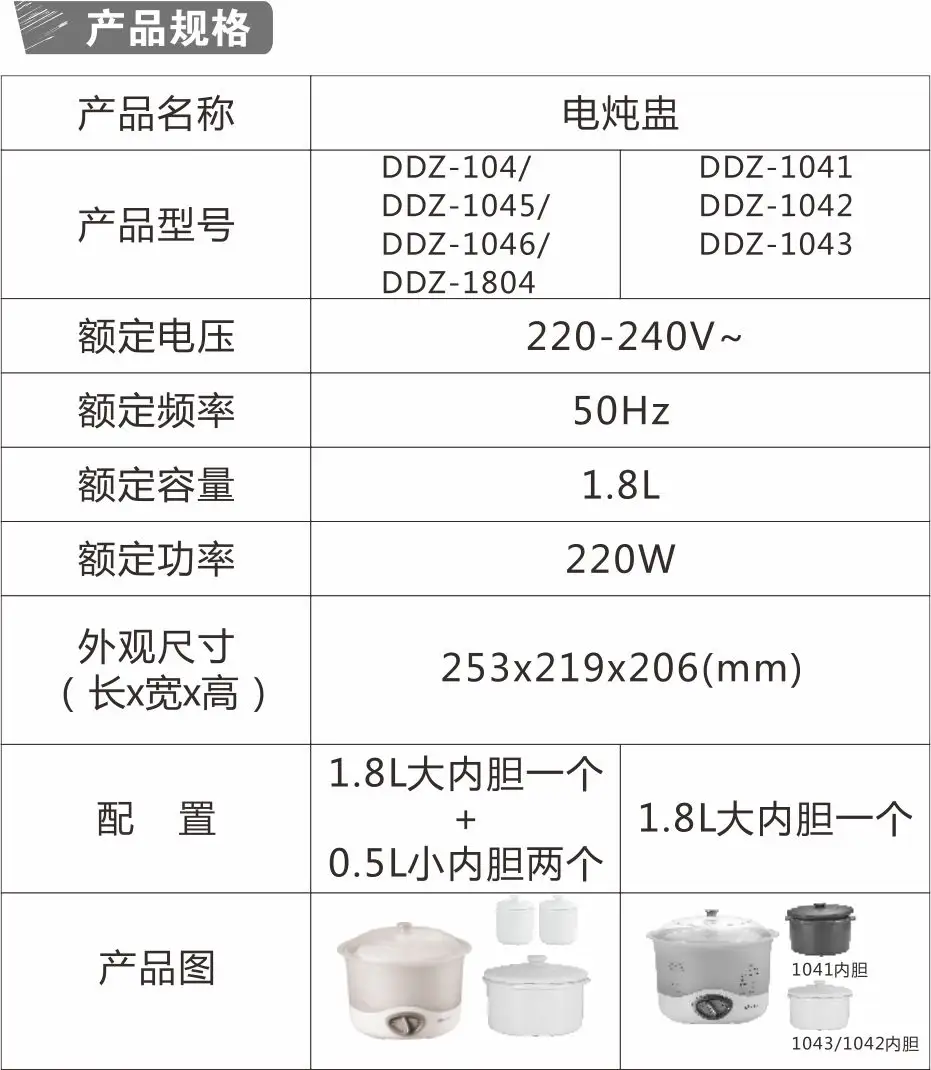 产品规格

| 产品名称 | 电炖盅 | |
|---|---|---|
| 产品型号 | DDZ-104/ DDZ-1045/ DDZ-1046/ DDZ-1804 | DDZ-1041 DDZ-1042 DDZ-1043 |
| 额定电压 | 220-240V~ | |
| 额定频率 | 50Hz | |
| 额定容量 | 1.8L | |
| 额定功率 | 220W | |
| 外观尺寸（长x宽x高） | 253x219x206(mm) | |
| 配 置 | 1.8L大内胆一个 + 0.5L小内胆两个 | 1.8L大内胆一个 |
| 产品图 | | 1041内胆 1043/1042内胆 |